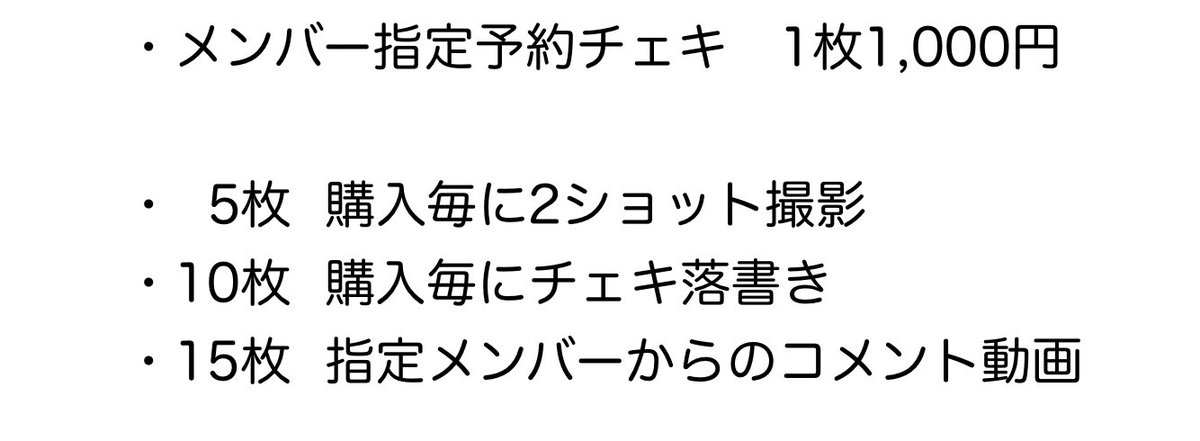 ・メンバー指定予約チェキ　1枚1,000円

・　5枚　購入毎に2ショット撮影
・10枚　購入毎にチェキ落書き
・15枚　指定メンバーからのコメント動画